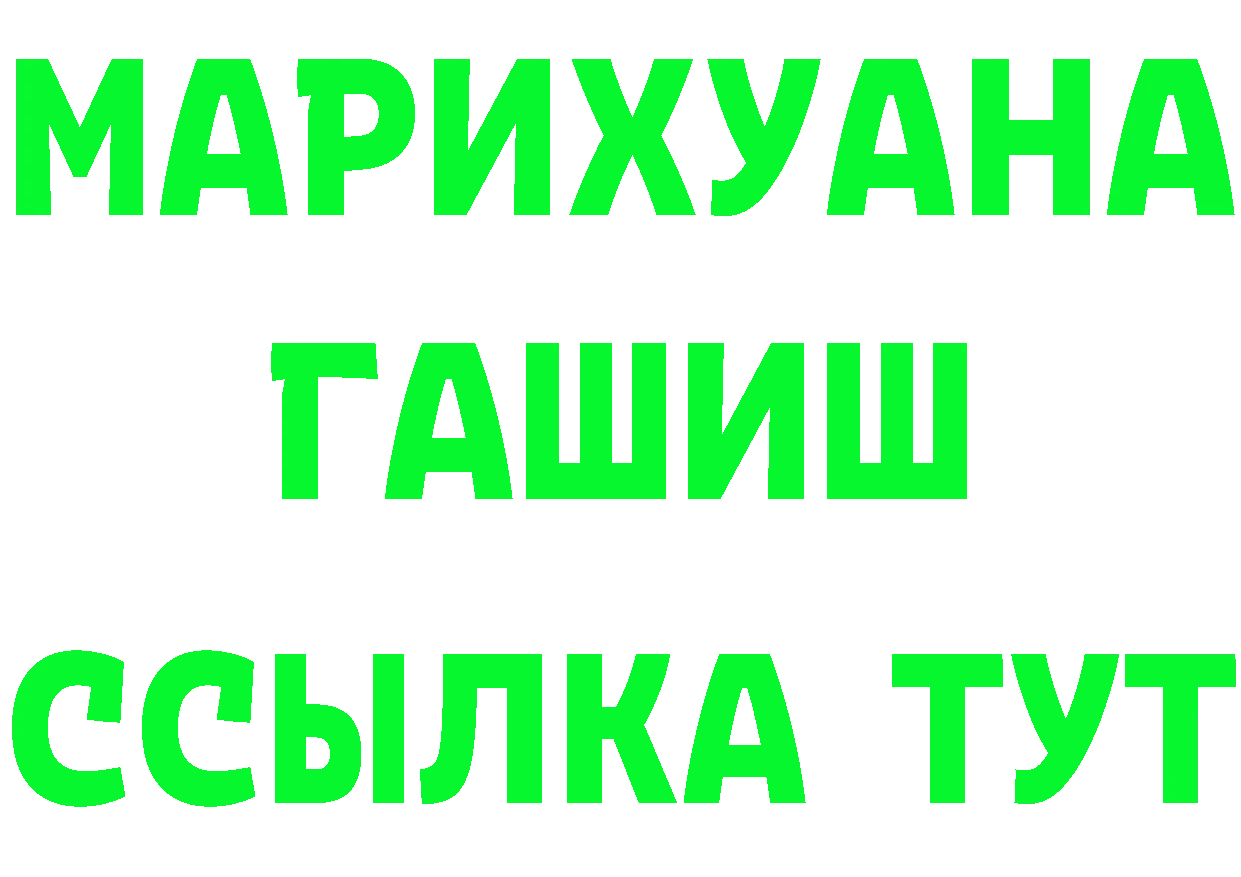 МАРИХУАНА
ГАШИШ
ССЫЛКА ТУТ